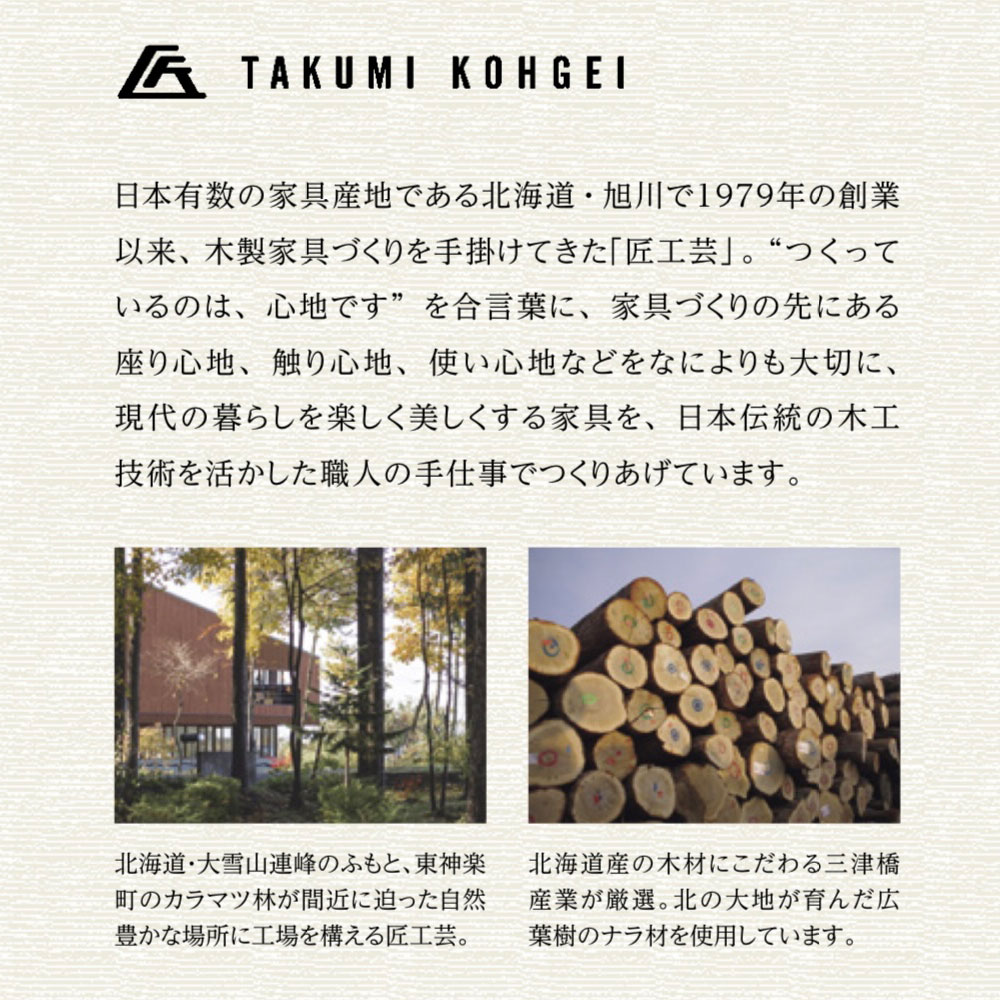 TAKUMI KOHGEI

日本有数の家具産地である北海道・旭川で1979年の創業以来、木製家具づくりを手掛けてきた「匠工芸」。“つくっているのは、心地です”を合言葉に、家具づくりの先にある座り心地、触り心地、使い心地などをなによりも大切に、現代の暮らしを楽しく美しくする家具を、日本伝統の木工技術を活かした職人の手仕事でつくりあげています。

北海道・大雪山連峰のふもと、東神楽町のカラマツ林が間近に迫った自然豊かな場所に工場を構える匠工芸。

北海道産の木材にこだわる三津橋産業が厳選。北の大地が育んだ広葉樹のナラ材を使用しています。